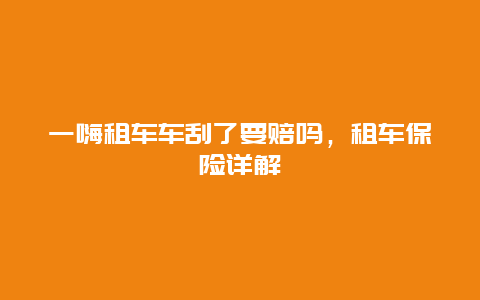 一嗨租车车刮了要赔吗，租车保险详解